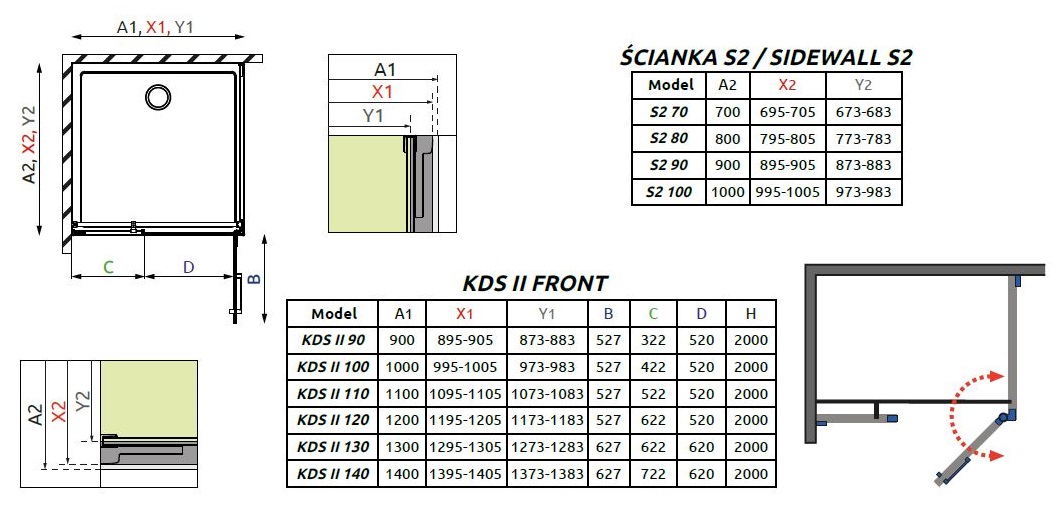 A1, X1, Y1

A2, X2, Y2

C D

B

A1
X1
Y1

A2 X2 Y2

ŚCIANKA S2 / SIDEWALL S2

| Model | A2 | X2 | Y2 |
|---|---|---|---|
| S2 70 | 700 | 695-705 | 673-683 |
| S2 80 | 800 | 795-805 | 773-783 |
| S2 90 | 900 | 895-905 | 873-883 |
| S2 100 | 1000 | 995-1005 | 973-983 |

KDS II FRONT

| Model | A1 | X1 | Y1 | B | C | D | H |
|---|---|---|---|---|---|---|---|
| KDS II 90 | 900 | 895-905 | 873-883 | 527 | 322 | 520 | 2000 |
| KDS II 100 | 1000 | 995-1005 | 973-983 | 527 | 422 | 520 | 2000 |
| KDS II 110 | 1100 | 1095-1105 | 1073-1083 | 527 | 522 | 520 | 2000 |
| KDS II 120 | 1200 | 1195-1205 | 1173-1183 | 527 | 622 | 520 | 2000 |
| KDS II 130 | 1300 | 1295-1305 | 1273-1283 | 627 | 622 | 620 | 2000 |
| KDS II 140 | 1400 | 1395-1405 | 1373-1383 | 627 | 722 | 620 | 2000 |